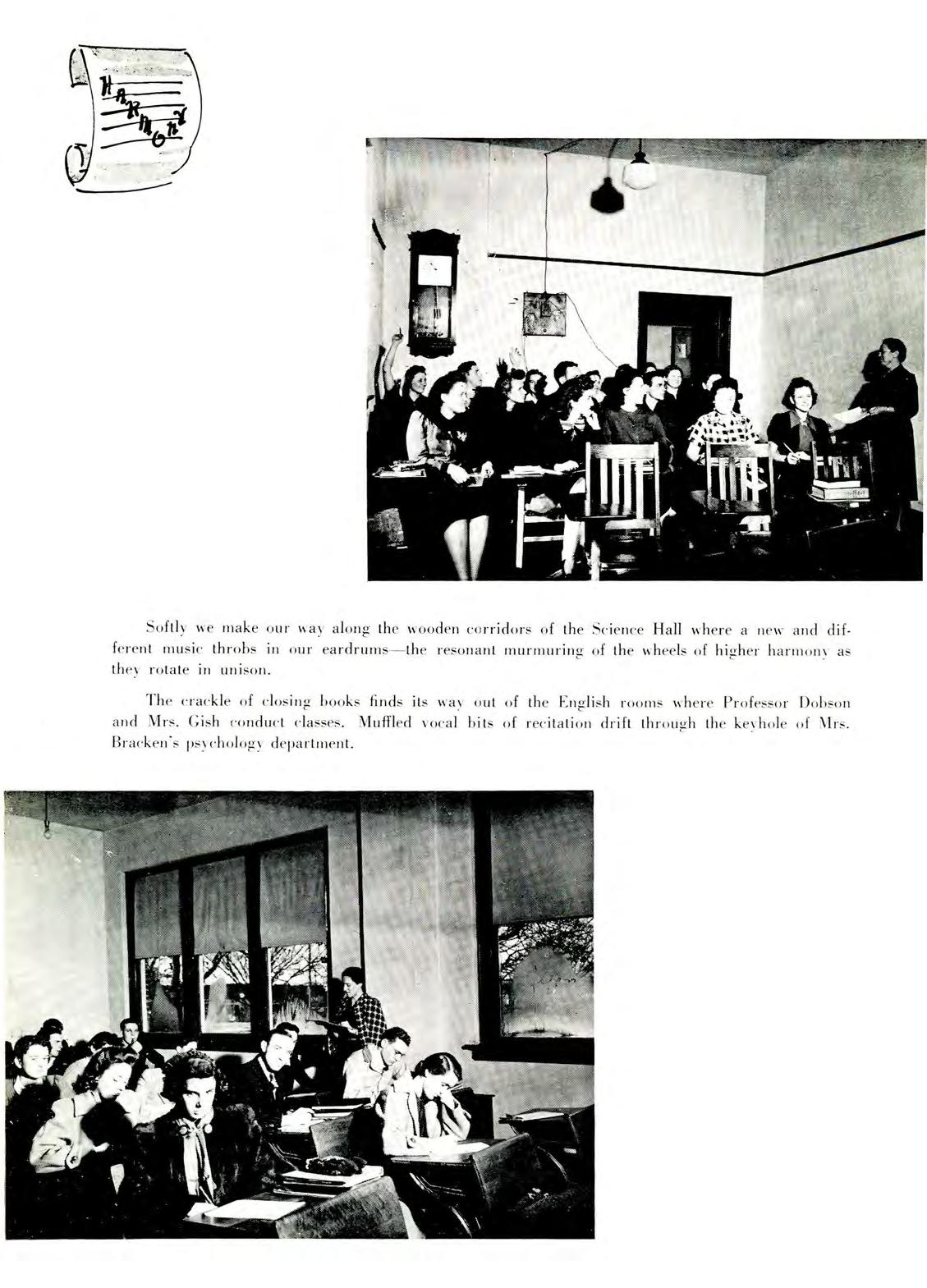 HARMONY

Softly we make our way along the wooden corridors of the Science Hall where a new and different music throbs in our eardrums—the resonant murmuring of the wheels of higher harmony as they rotate in unison.

The crackle of closing books finds its way out of the English rooms where Professor Dobson and Mrs. Gish conduct classes. Muffled vocal bits of recitation drift through the keyhole of Mrs. Bracken's psychology department.